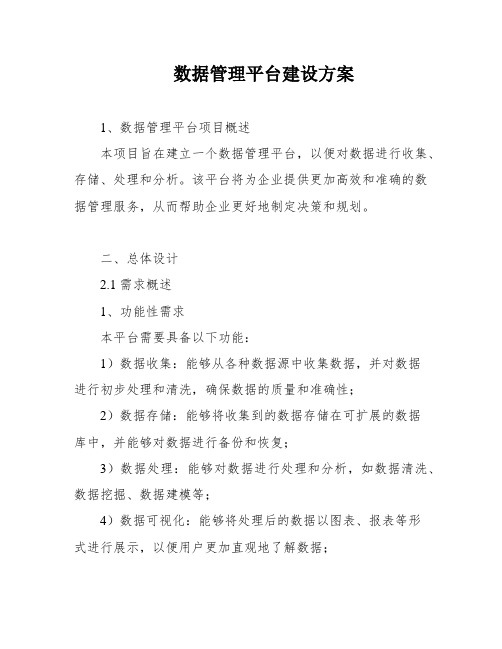 数据管理平台建设方案

1、数据管理平台项目概述

本项目旨在建立一个数据管理平台，以便对数据进行收集、存储、处理和分析。该平台将为企业提供更加高效和准确的数据管理服务，从而帮助企业更好地制定决策和规划。

二、总体设计

2.1 需求概述

1、功能性需求

本平台需要具备以下功能：

1）数据收集：能够从各种数据源中收集数据，并对数据进行初步处理和清洗，确保数据的质量和准确性；

2）数据存储：能够将收集到的数据存储在可扩展的数据库中，并能够对数据进行备份和恢复；

3）数据处理：能够对数据进行处理和分析，如数据清洗、数据挖掘、数据建模等；

4）数据可视化：能够将处理后的数据以图表、报表等形式进行展示，以便用户更加直观地了解数据；